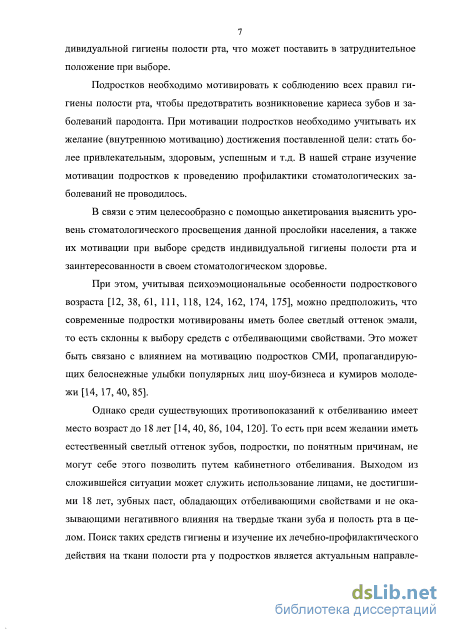 7

дивидуальной гигиены полости рта, что может поставить в затруднительное положение при выборе.

Подростков необходимо мотивировать к соблюдению всех правил гигиены полости рта, чтобы предотвратить возникновение кариеса зубов и заболеваний пародонта. При мотивации подростков необходимо учитывать их желание (внутреннюю мотивацию) достижения поставленной цели: стать более привлекательным, здоровым, успешным и т.д. В нашей стране изучение мотивации подростков к проведению профилактики стоматологических заболеваний не проводилось.

В связи с этим целесообразно с помощью анкетирования выяснить уровень стоматологического просвещения данной прослойки населения, а также их мотивации при выборе средств индивидуальной гигиены полости рта и заинтересованности в своем стоматологическом здоровье.

При этом, учитывая психоэмоциональные особенности подросткового возраста [12, 38, 61, 111, 118, 124, 162, 174, 175], можно предположить, что современные подростки мотивированы иметь более светлый оттенок эмали, то есть склонны к выбору средств с отбеливающими свойствами. Это может быть связано с влиянием на мотивацию подростков СМИ, пропагандирующих белоснежные улыбки популярных лиц шоу-бизнеса и кумиров молодежи [14, 17, 40, 85].

Однако среди существующих противопоказаний к отбеливанию имеет место возраст до 18 лет [14, 40, 86, 104, 120]. То есть при всем желании иметь естественный светлый оттенок зубов, подростки, по понятным причинам, не могут себе этого позволить путем кабинетного отбеливания. Выходом из сложившейся ситуации может служить использование лицами, не достигшими 18 лет, зубных паст, обладающих отбеливающими свойствами и не оказывающими негативного влияния на твердые ткани зуба и полость рта в целом. Поиск таких средств гигиены и изучение их лечебно-профилактического действия на ткани полости рта у подростков является актуальным направле-

dsLib.net
библиотека диссертаций